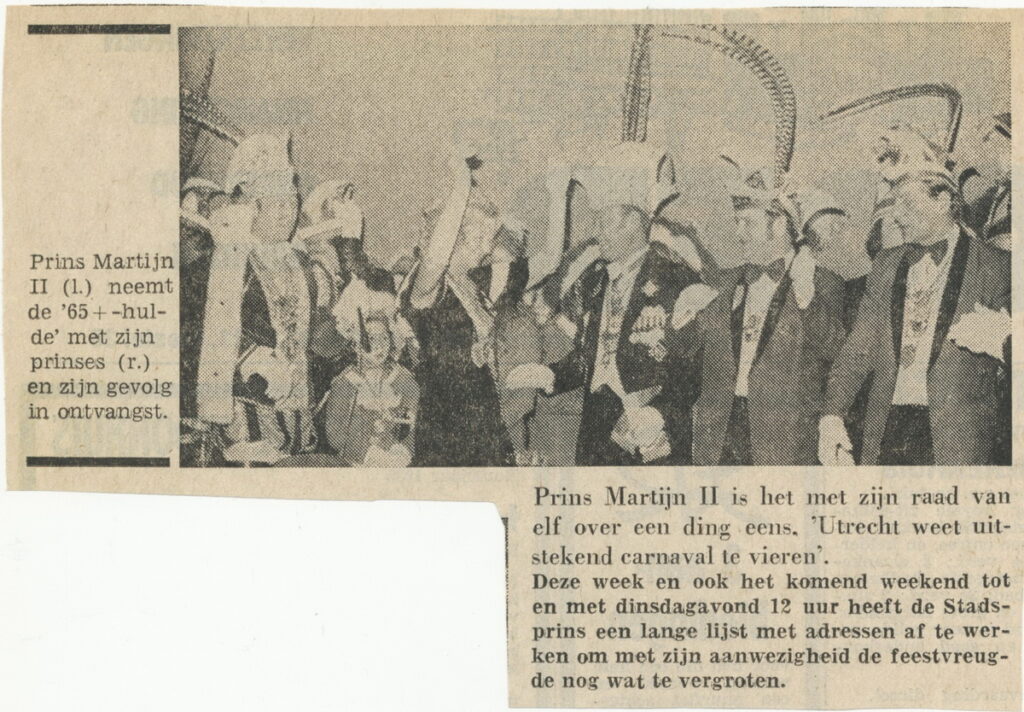 Prins Martijn II (l.) neemt de '65+-hulde' met zijn prinses (r.) en zijn gevolg in ontvangst.

Prins Martijn II is het met zijn raad van elf over een ding eens, 'Utrecht weet uitstekend carnaval te vieren'.

Deze week en ook het komend weekend tot en met dinsdagavond 12 uur heeft de Stadsprins een lange lijst met adressen af te werken om met zijn aanwezigheid de feestvreugde nog wat te vergroten.